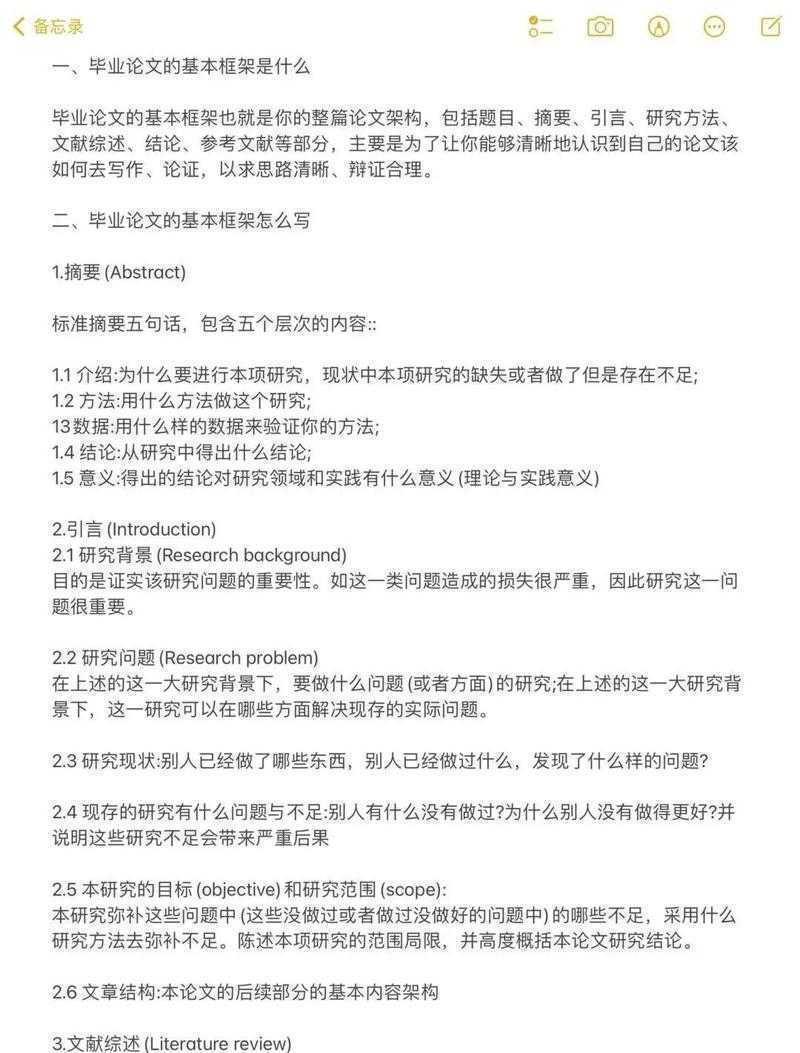 备忘录

一、毕业论文的基本框架是什么

毕业论文的基本框架也就是你的整篇论文架构，包括题目、摘要、引言、研究方法、文献综述、结论、参考文献等部分，主要是为了让你能够清晰地认识到自己的论文该如何去写作、论证，以求思路清晰、辩证合理。

二、毕业论文的基本框架怎么写

1.摘要 (Abstract)

标准摘要五句话，包含五个层次的内容::

1.1 介绍:为什么要进行本项研究，现状中本项研究的缺失或者做了但是存在不足;
1.2 方法:用什么方法做这个研究;
13 数据:用什么样的数据来验证你的方法;
1.4 结论:从研究中得出什么结论;
1.5 意义:得出的结论对研究领域和实践有什么意义 (理论与实践意义)

2.引言 (Introduction)
2.1 研究背景 (Research background)
目的是证实该研究问题的重要性。如这一类问题造成的损失很严重，因此研究这一问题很重要。

2.2 研究问题 (Research problem)
在上述的这一大研究背景下，要做什么问题 (或者方面) 的研究;在上述的这一大研究背景下，这一研究可以在哪些方面解决现存的实际问题。

2.3 研究现状:别人已经做了哪些东西，别人已经做过什么，发现了什么样的问题?

2.4 现存的研究有什么问题与不足:别人有什么没有做过?为什么别人没有做得更好?并说明这些研究不足会带来严重后果

2.5 本研究的目标 (objective) 和研究范围 (scope):
本研究弥补这些问题中 (这些没做过或者做过没做好的问题中) 的哪些不足，采用什么研究方法去弥补不足。陈述本项研究的范围局限，并高度概括本论文研究结论。

2.6 文章结构:本论文的后续部分的基本内容架构

3.文献综述 (Literature review)